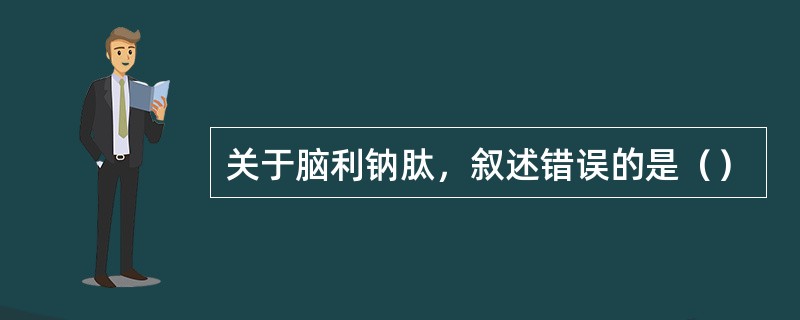 关于脑利钠肽，叙述错误的是（）